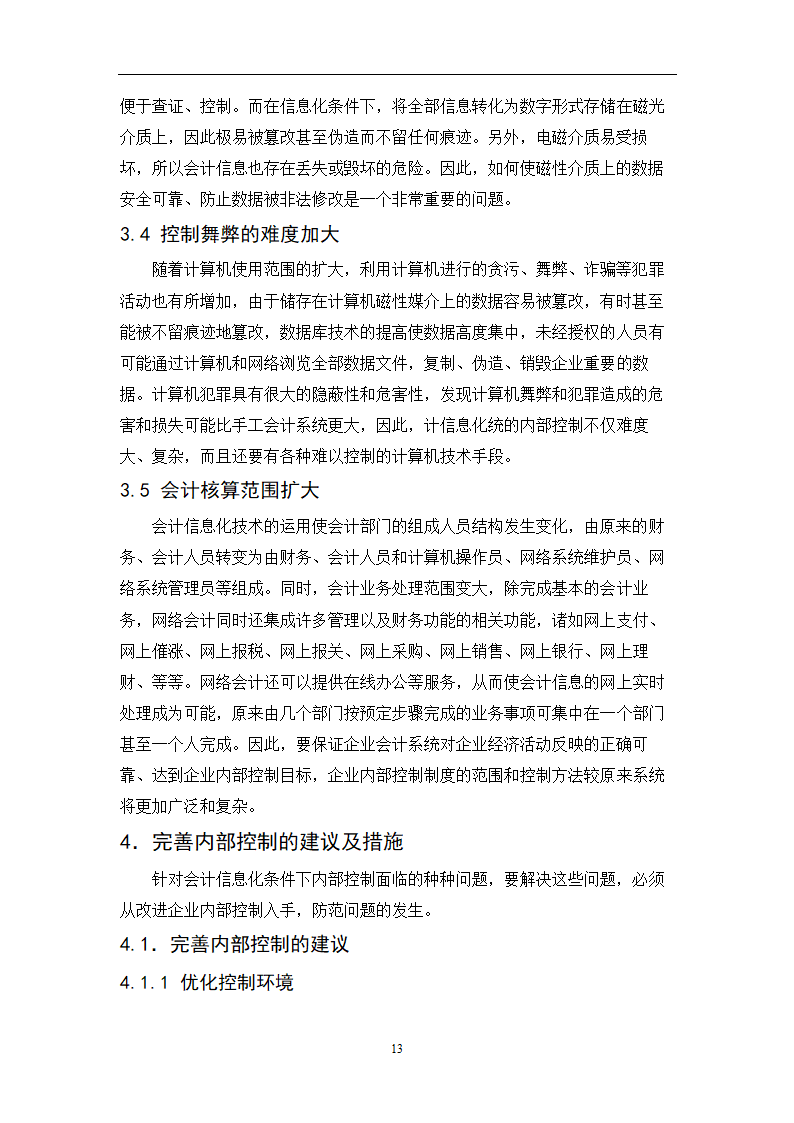 便于查证、控制。而在信息化条件下，将全部信息转化为数字形式存储在磁光介质上，因此极易被篡改甚至伪造而不留任何痕迹。另外，电磁介质易受损坏，所以会计信息也存在丢失或毁坏的危险。因此，如何使磁性介质上的数据安全可靠、防止数据被非法修改是一个非常重要的问题。

3.4 控制舞弊的难度加大

随着计算机使用范围的扩大，利用计算机进行的贪污、舞弊、诈骗等犯罪活动也有所增加，由于储存在计算机磁性媒介上的数据容易被篡改，有时甚至能被不留痕迹地篡改，数据库技术的提高使数据高度集中，未经授权的人员有可能通过计算机和网络浏览全部数据文件，复制、伪造、销毁企业重要的数据。计算机犯罪具有很大的隐蔽性和危害性，发现计算机舞弊和犯罪造成的危害和损失可能比手工会计系统更大，因此，计信息化统的内部控制不仅难度大、复杂，而且还要有各种难以控制的计算机技术手段。

3.5 会计核算范围扩大

会计信息化技术的运用使会计部门的组成人员结构发生变化，由原来的财务、会计人员转变为由财务、会计人员和计算机操作员、网络系统维护员、网络系统管理员等组成。同时，会计业务处理范围变大，除完成基本的会计业务，网络会计同时还集成许多管理以及财务功能的相关功能，诸如网上支付、网上催涨、网上报税、网上报关、网上采购、网上销售、网上银行、网上理财、等等。网络会计还可以提供在线办公等服务，从而使会计信息的网上实时处理成为可能，原来由几个部门按预定步骤完成的业务事项可集中在一个部门甚至一个人完成。因此，要保证企业会计系统对企业经济活动反映的正确可靠、达到企业内部控制目标，企业内部控制制度的范围和控制方法较原来系统将更加广泛和复杂。

4．完善内部控制的建议及措施

针对会计信息化条件下内部控制面临的种种问题，要解决这些问题，必须从改进企业内部控制入手，防范问题的发生。

4.1．完善内部控制的建议

4.1.1 优化控制环境

13